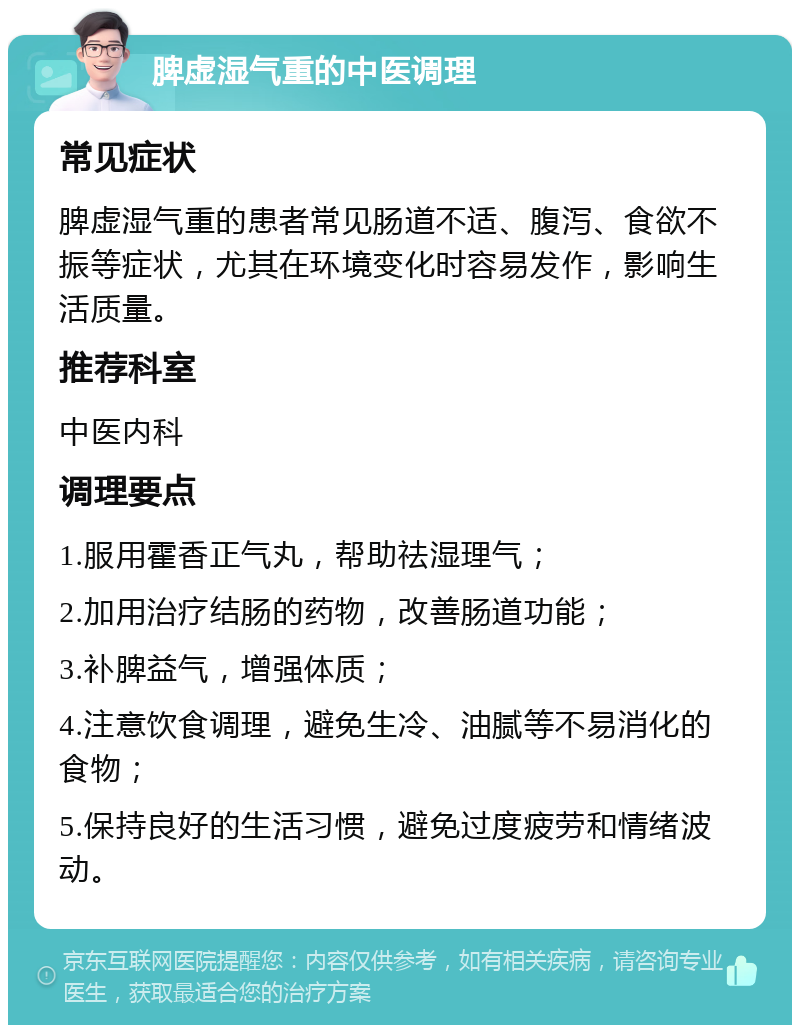 脾虚湿气重的中医调理

常见症状

脾虚湿气重的患者常见肠道不适、腹泻、食欲不振等症状，尤其在环境变化时容易发作，影响生活质量。

推荐科室

中医内科

调理要点

1.服用霍香正气丸，帮助祛湿理气；

2.加用治疗结肠的药物，改善肠道功能；

3.补脾益气，增强体质；

4.注意饮食调理，避免生冷、油腻等不易消化的食物；

5.保持良好的生活习惯，避免过度疲劳和情绪波动。

京东互联网医院提醒您：内容仅供参考，如有相关疾病，请咨询专业医生，获取最适合您的治疗方案